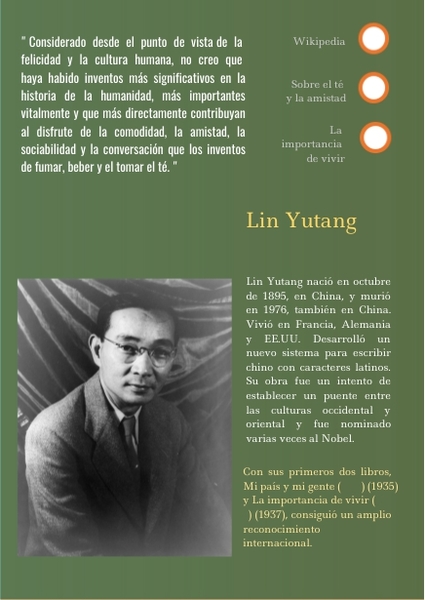 " Considerado desde el punto de vista de la felicidad y la cultura humana, no creo que haya habido inventos más significativos en la historia de la humanidad, más importantes vitalmente y que más directamente contribuyan al disfrute de la comodidad, la amistad, la sociabilidad y la conversación que los inventos de fumar, beber y el tomar el té. "

Wikipedia

Sobre el té y la amistad

La importancia de vivir

Lin Yutang

Lin Yutang nació en octubre de 1895, en China, y murió en 1976, también en China. Vivió en Francia, Alemania y EE.UU. Desarrolló un nuevo sistema para escribir chino con caracteres latinos. Su obra fue un intento de establecer un puente entre las culturas occidental y oriental y fue nominado varias veces al Nobel.

Con sus primeros dos libros, Mi país y mi gente ( ) (1935) y La importancia de vivir ( ) (1937), consiguió un amplio reconocimiento internacional.